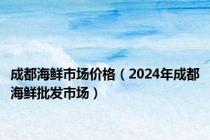 成都海鲜市场价格（2024年成都海鲜批发市场）